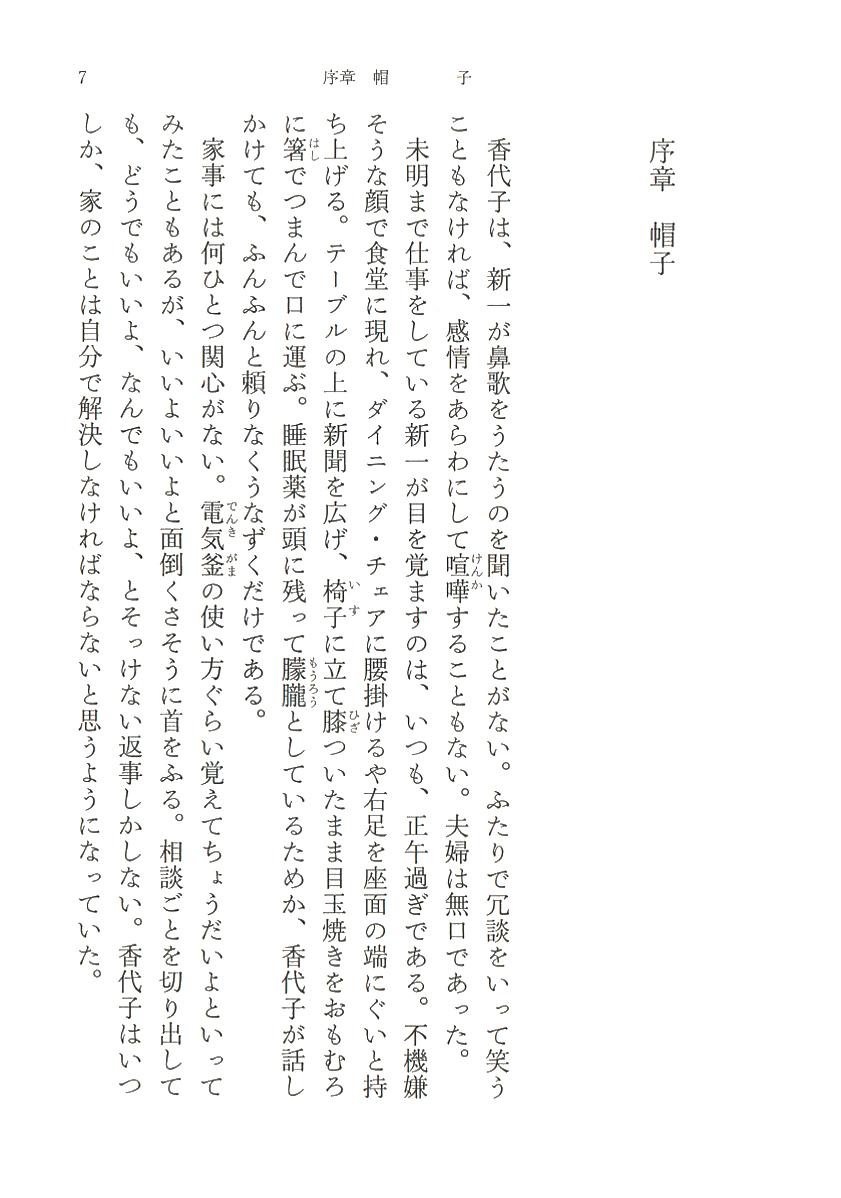 7　序章　帽　子

序章　帽子

香代子は、新一が鼻歌をうたうのを聞いたことがない。ふたりで冗談をいって笑うこともなければ、感情をあらわにして喧嘩（けんか）することもない。夫婦は無口であった。

未明まで仕事をしている新一が目を覚ますのは、いつも、正午過ぎである。不機嫌そうな顔で食堂に現れ、ダイニング・チェアに腰掛けるや右足を座面の端にぐいと持ち上げる。テーブルの上に新聞を広げ、椅子（いす）に立て膝（ひざ）ついたまま目玉焼きをおもむろに箸（はし）でつまんで口に運ぶ。睡眠薬が頭に残って朦朧（もうろう）としているためか、香代子が話しかけても、ふんふんと頼りなくうなずくだけである。

家事には何ひとつ関心がない。電気釜（でんきがま）の使い方ぐらい覚えてちょうだいよといってみたこともあるが、いいよいいよと面倒くさそうに首をふる。相談ごとを切り出しても、どうでもいいよ、なんでもいいよ、とそっけない返事しかしない。香代子はいつしか、家のことは自分で解決しなければならないと思うようになっていた。